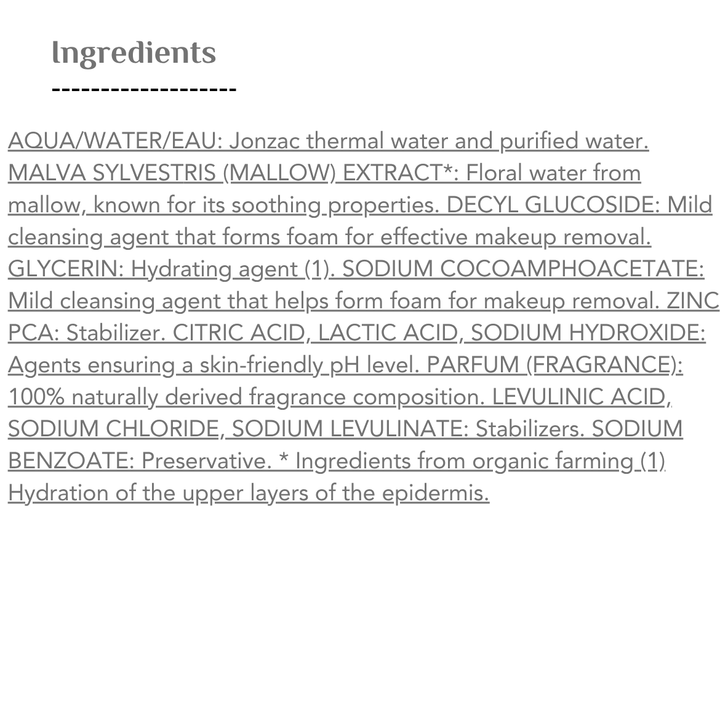 Ingredients
-------------------

AQUA/WATER/EAU: Jonzac thermal water and purified water. MALVA SYLVESTRIS (MALLOW) EXTRACT*: Floral water from mallow, known for its soothing properties. DECYL GLUCOSIDE: Mild cleansing agent that forms foam for effective makeup removal. GLYCERIN: Hydrating agent (1). SODIUM COCOAMPHOACETATE: Mild cleansing agent that helps form foam for makeup removal. ZINC PCA: Stabilizer. CITRIC ACID, LACTIC ACID, SODIUM HYDROXIDE: Agents ensuring a skin-friendly pH level. PARFUM (FRAGRANCE): 100% naturally derived fragrance composition. LEVULINIC ACID, SODIUM CHLORIDE, SODIUM LEVULINATE: Stabilizers. SODIUM BENZOATE: Preservative. * Ingredients from organic farming (1) Hydration of the upper layers of the epidermis.